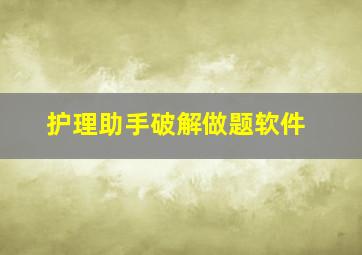 护理助手破解做题软件